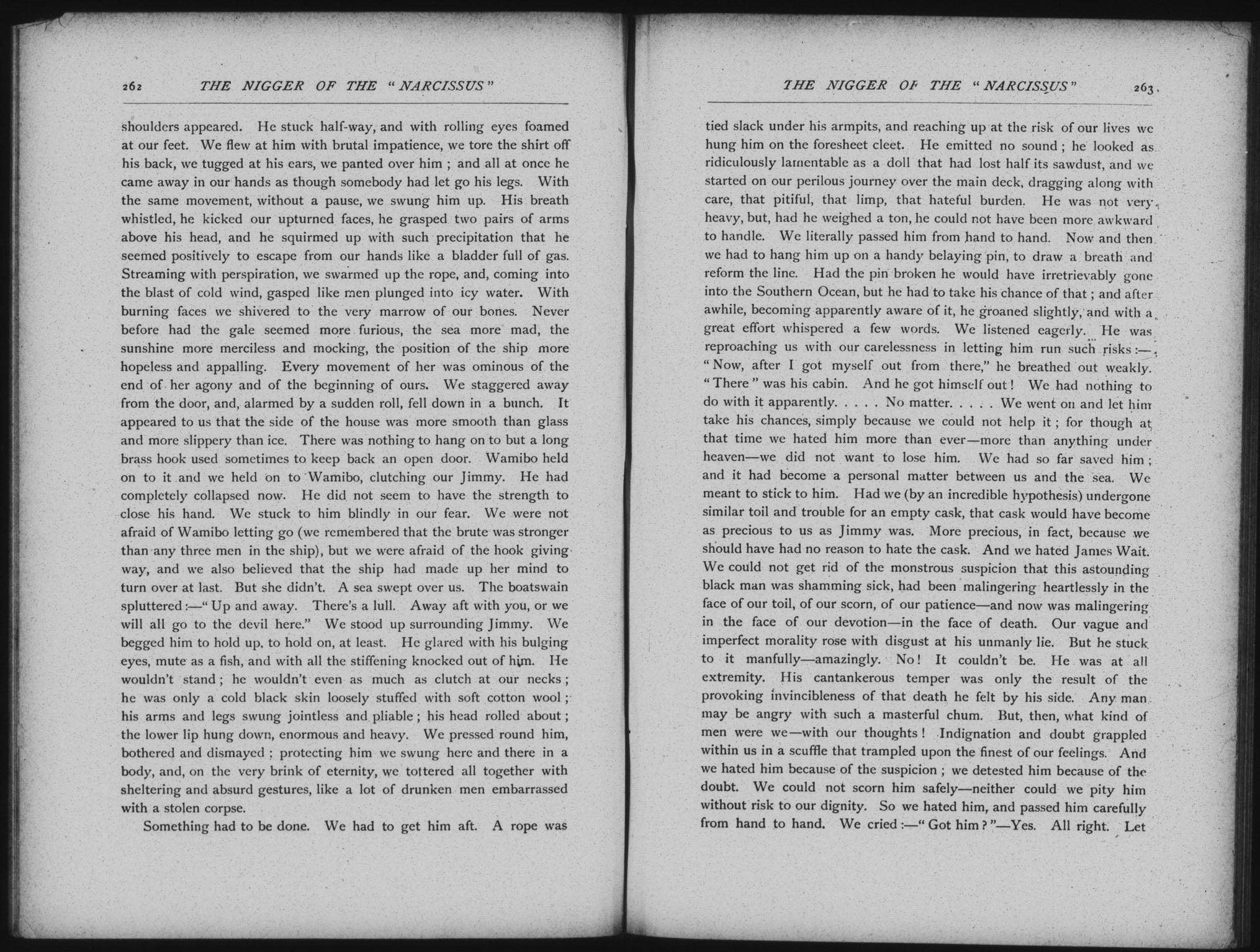 262 THE NIGGER OF THE "NARCISSUS"

shoulders appeared. He stuck half-way, and with rolling eyes foamed at our feet. We flew at him with brutal impatience, we tore the shirt off his back, we tugged at his ears, we panted over him; and all at once he came away in our hands as though somebody had let go his legs. With the same movement, without a pause, we swung him up. His breath whistled, he kicked our upturned faces, he grasped two pairs of arms above his head, and he squirmed up with such precipitation that he seemed positively to escape from our hands like a bladder full of gas. Streaming with perspiration, we swarmed up the rope, and, coming into the blast of cold wind, gasped like men plunged into icy water. With burning faces we shivered to the very marrow of our bones. Never before had the gale seemed more furious, the sea more mad, the sunshine more merciless and mocking, the position of the ship more hopeless and appalling. Every movement of her was ominous of the end of her agony and of the beginning of ours. We staggered away from the door, and, alarmed by a sudden roll, fell down in a bunch. It appeared to us that the side of the house was more smooth than glass and more slippery than ice. There was nothing to hang on to but a long brass hook used sometimes to keep back an open door. Wamibo held on to it and we held on to Wamibo, clutching our Jimmy. He had completely collapsed now. He did not seem to have the strength to close his hand. We stuck to him blindly in our fear. We were not afraid of Wamibo letting go (we remembered that the brute was stronger than any three men in the ship), but we were afraid of the hook giving way, and we also believed that the ship had made up her mind to turn over at last. But she didn't. A sea swept over us. The boatswain spluttered:—"Up and away. There's a lull. Away aft with you, or we will all go to the devil here." We stood up surrounding Jimmy. We begged him to hold up, to hold on, at least. He glared with his bulging eyes, mute as a fish, and with all the stiffening knocked out of him. He wouldn't stand; he wouldn't even as much as clutch at our necks; he was only a cold black skin loosely stuffed with soft cotton wool; his arms and legs swung jointless and pliable; his head rolled about; the lower lip hung down, enormous and heavy. We pressed round him, bothered and dismayed; protecting him we swung here and there in a body, and, on the very brink of eternity, we tottered all together with sheltering and absurd gestures, like a lot of drunken men embarrassed with a stolen corpse.

Something had to be done. We had to get him aft. A rope was

THE NIGGER OF THE "NARCISSUS" 263

tied slack under his armpits, and reaching up at the risk of our lives we hung him on the foresheet cleet. He emitted no sound; he looked as ridiculously lamentable as a doll that had lost half its sawdust, and we started on our perilous journey over the main deck, dragging along with care, that pitiful, that limp, that hateful burden. He was not very heavy, but, had he weighed a ton, he could not have been more awkward to handle. We literally passed him from hand to hand. Now and then we had to hang him up on a handy belaying pin, to draw a breath and reform the line. Had the pin broken he would have irretrievably gone into the Southern Ocean, but he had to take his chance of that; and after awhile, becoming apparently aware of it, he groaned slightly, and with a great effort whispered a few words. We listened eagerly. He was reproaching us with our carelessness in letting him run such risks:—"Now, after I got myself out from there," he breathed out weakly. "There" was his cabin. And he got himself out! We had nothing to do with it apparently. . . . . No matter. . . . . We went on and let him take his chances, simply because we could not help it; for though at that time we hated him more than ever—more than anything under heaven—we did not want to lose him. We had so far saved him; and it had become a personal matter between us and the sea. We meant to stick to him. Had we (by an incredible hypothesis) undergone similar toil and trouble for an empty cask, that cask would have become as precious to us as Jimmy was. More precious, in fact, because we should have had no reason to hate the cask. And we hated James Wait. We could not get rid of the monstrous suspicion that this astounding black man was shamming sick, had been malingering heartlessly in the face of our toil, of our scorn, of our patience—and now was malingering in the face of our devotion—in the face of death. Our vague and imperfect morality rose with disgust at his unmanly lie. But he stuck to it manfully—amazingly. No! It couldn't be. He was at all extremity. His cantankerous temper was only the result of the provoking invincibleness of that death he felt by his side. Any man may be angry with such a masterful chum. But, then, what kind of men were we—with our thoughts! Indignation and doubt grappled within us in a scuffle that trampled upon the finest of our feelings. And we hated him because of the suspicion; we detested him because of the doubt. We could not scorn him safely—neither could we pity him without risk to our dignity. So we hated him, and passed him carefully from hand to hand. We cried:—"Got him?"—Yes. All right. Let